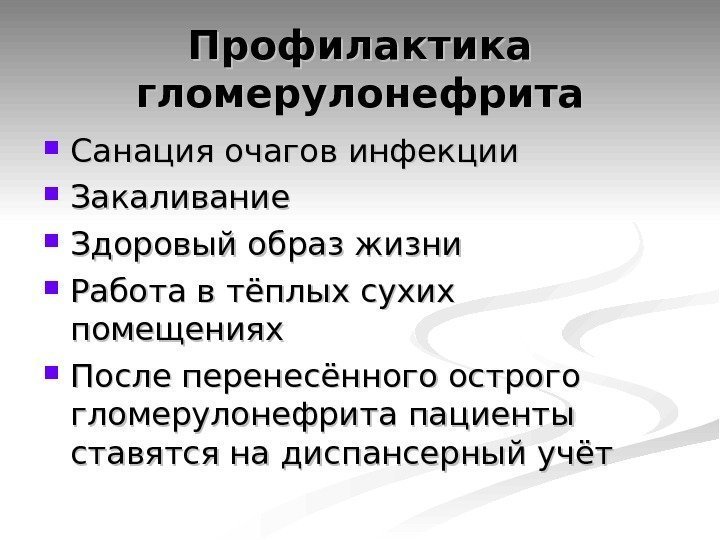 Профилактика гломерулонефрита

• Санация очагов инфекции
• Закаливание
• Здоровый образ жизни
• Работа в тёплых сухих помещениях
• После перенесённого острого гломерулонефрита пациенты ставятся на диспансерный учёт